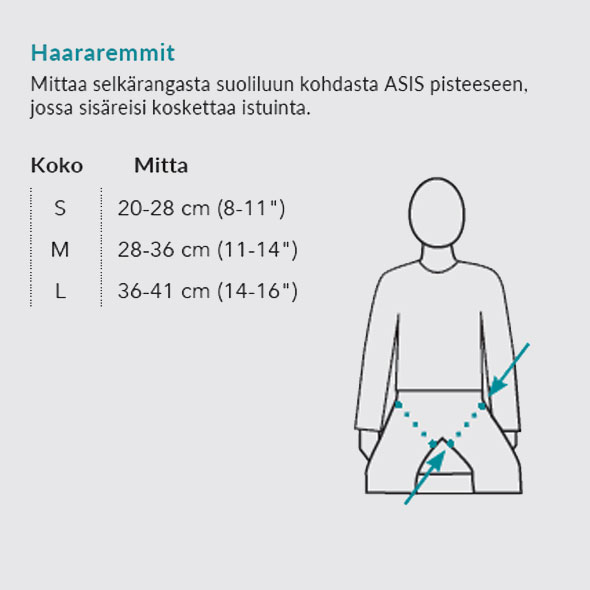 Haararemmit

Mittaa selkärangasta suoliluun kohdasta ASIS pisteeseen, jossa sisäreisi koskettaa istuinta.

| Koko | Mitta |
|---|---|
| S | 20-28 cm (8-11") |
| M | 28-36 cm (11-14") |
| L | 36-41 cm (14-16") |